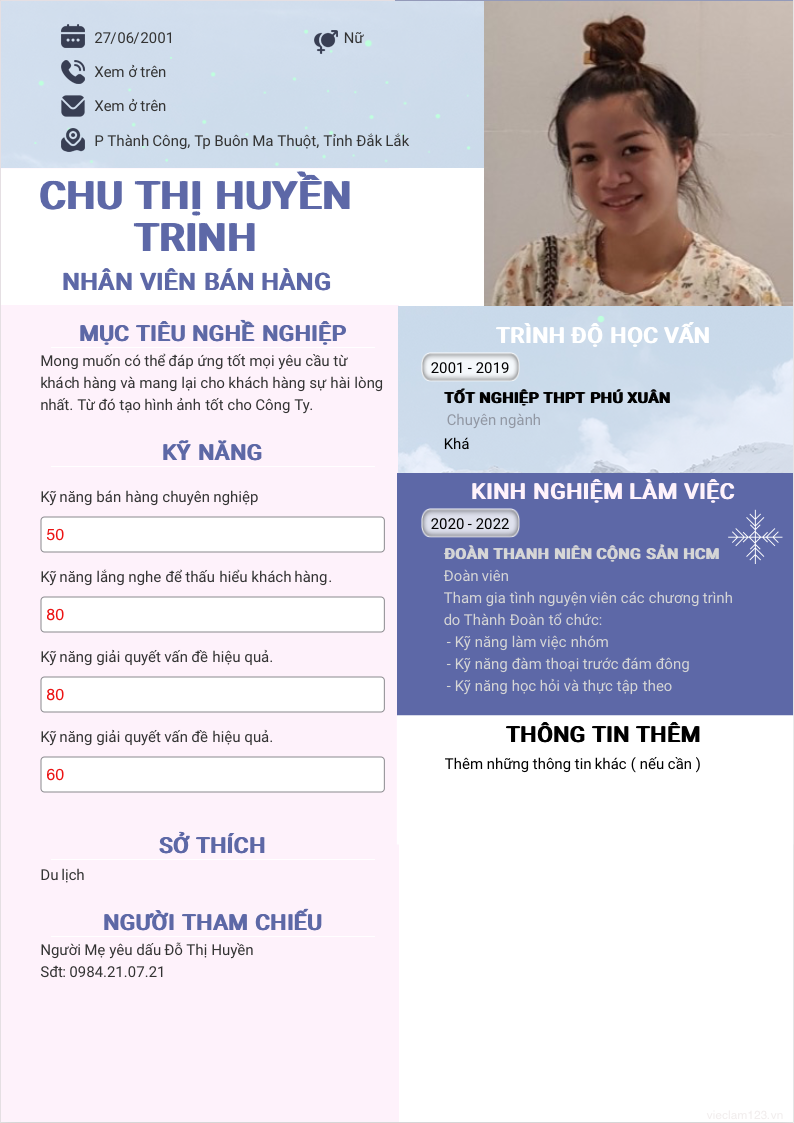 27/06/2001

Nữ

Xem ở trên

Xem ở trên

P Thành Công, Tp Buôn Ma Thuột, Tỉnh Đắk Lắk

CHU THỊ HUYỀN TRINH

NHÂN VIÊN BÁN HÀNG

MỤC TIÊU NGHỀ NGHIỆP

Mong muốn có thể đáp ứng tốt mọi yêu cầu từ khách hàng và mang lại cho khách hàng sự hài lòng nhất. Từ đó tạo hình ảnh tốt cho Công Ty.

KỸ NĂNG

Kỹ năng bán hàng chuyên nghiệp

50

Kỹ năng lắng nghe để thấu hiểu khách hàng.

80

Kỹ năng giải quyết vấn đề hiệu quả.

80

Kỹ năng giải quyết vấn đề hiệu quả.

60

SỞ THÍCH

Du lịch

NGƯỜI THAM CHIẾU

Người Mẹ yêu dấu Đỗ Thị Huyền
Sđt: 0984.21.07.21

TRÌNH ĐỘ HỌC VẤN

2001 - 2019

TỐT NGHIỆP THPT PHÚ XUÂN

Chuyên ngành

Khá

KINH NGHIỆM LÀM VIỆC

2020 - 2022

ĐOÀN THANH NIÊN CỘNG SẢN HCM

Đoàn viên

Tham gia tình nguyện viên các chương trình do Thành Đoàn tổ chức:
- Kỹ năng làm việc nhóm
- Kỹ năng đàm thoại trước đám đông
- Kỹ năng học hỏi và thực tập theo

THÔNG TIN THÊM

Thêm những thông tin khác ( nếu cần )

vieclam123.vn